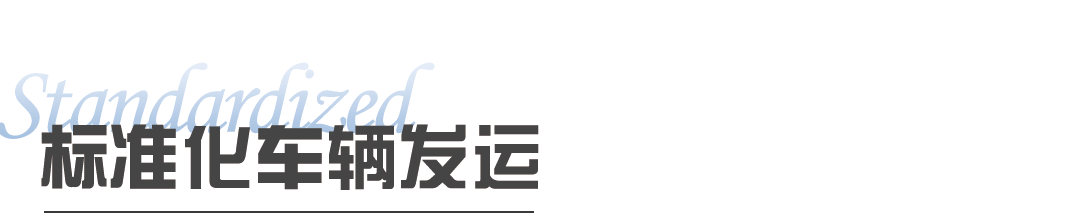 Standardized
标准化车辆发运